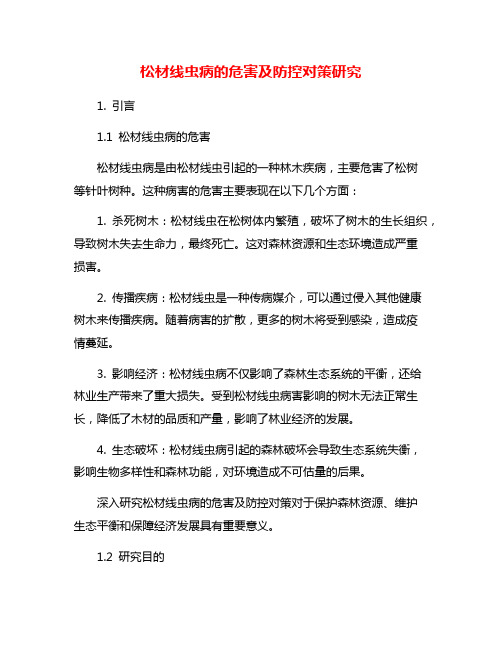 松材线虫病的危害及防控对策研究

1. 引言

1.1 松材线虫病的危害

松材线虫病是由松材线虫引起的一种林木疾病，主要危害了松树等针叶树种。这种病害的危害主要表现在以下几个方面：

1. 杀死树木：松材线虫在松树体内繁殖，破坏了树木的生长组织，导致树木失去生命力，最终死亡。这对森林资源和生态环境造成严重损害。

2. 传播疾病：松材线虫是一种传病媒介，可以通过侵入其他健康树木来传播疾病。随着病害的扩散，更多的树木将受到感染，造成疫情蔓延。

3. 影响经济：松材线虫病不仅影响了森林生态系统的平衡，还给林业生产带来了重大损失。受到松材线虫病害影响的树木无法正常生长，降低了木材的品质和产量，影响了林业经济的发展。

4. 生态破坏：松材线虫病引起的森林破坏会导致生态系统失衡，影响生物多样性和森林功能，对环境造成不可估量的后果。

深入研究松材线虫病的危害及防控对策对于保护森林资源、维护生态平衡和保障经济发展具有重要意义。

1.2 研究目的